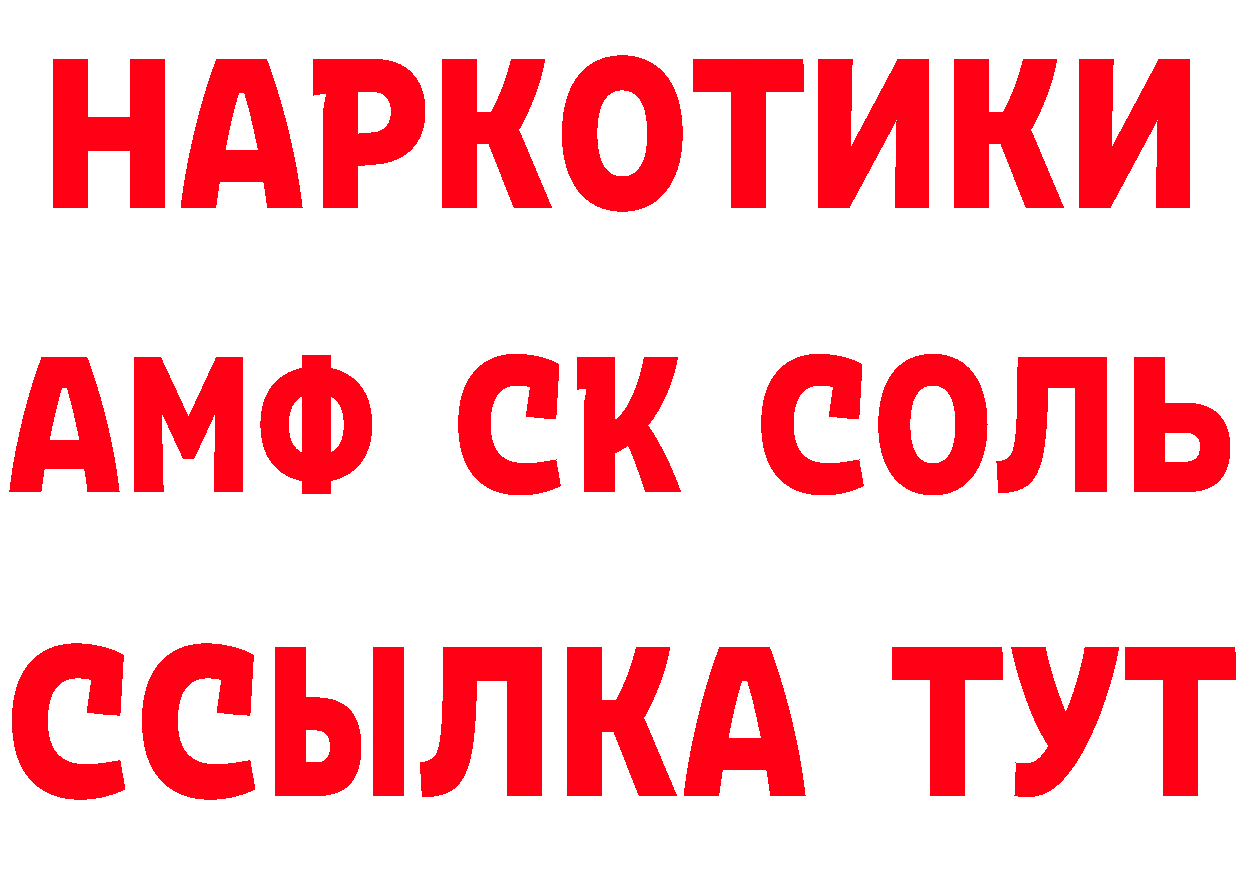 НАРКОТИКИ
АМФ СК СОЛЬ
ССЫЛКА ТУТ